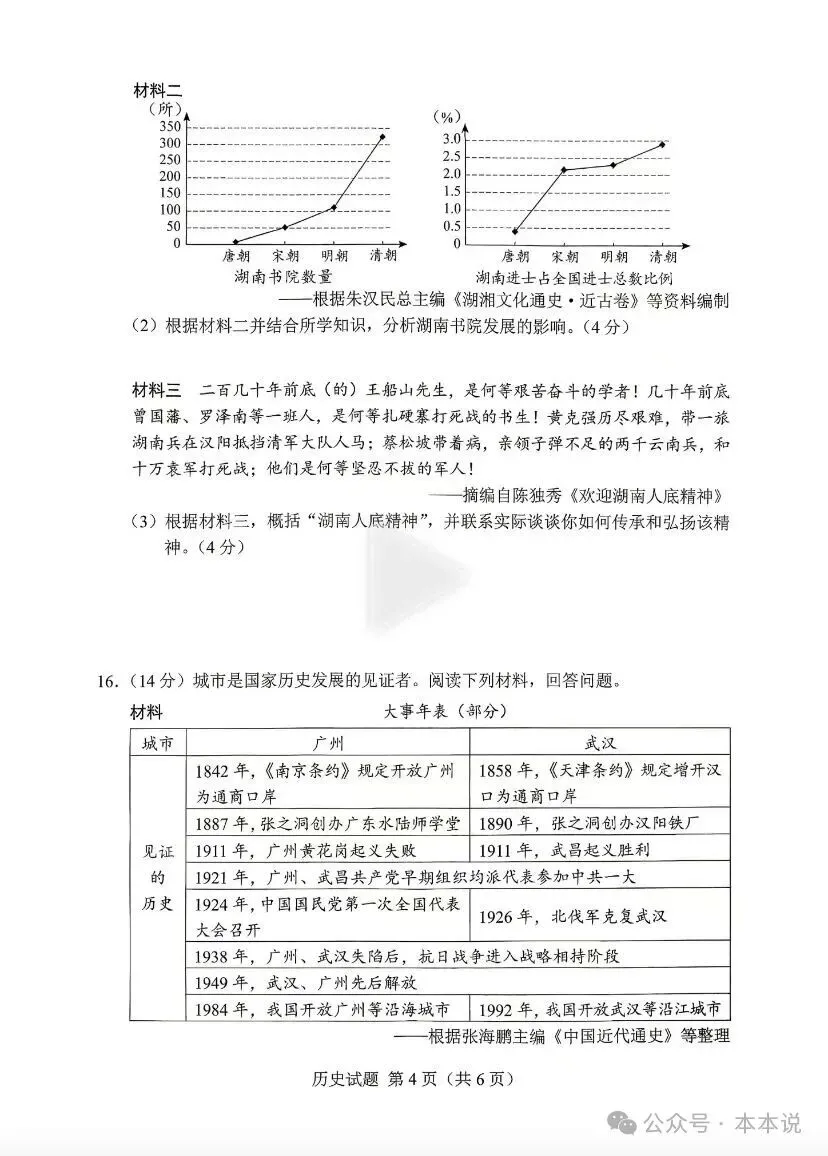 材料二

（所）
350
300
250
200
150
100
50
0
唐朝 宋朝 明朝 清朝
湖南书院数量

（%）
3.0
2.5
2.0
1.5
1.0
0.5
0
唐朝 宋朝 明朝 清朝
湖南进士占全国进士总数比例

——根据朱汉民总主编《湖湘文化通史·近古卷》等资料编制

（2）根据材料二并结合所学知识，分析湖南书院发展的影响。（4分）

材料三 二百几十年前底（的）王船山先生，是何等艰苦奋斗的学者！几十年前底曾国藩、罗泽南等一班人，是何等扎硬寨打死战的书生！黄克强历尽艰难，带一旅湖南兵在汉阳抵挡清军大队人马；蔡松坡带着病，亲领子弹不足的两千云南兵，和十万袁军打死战；他们是何等坚忍不拔的军人！

——摘编自陈独秀《欢迎湖南人底精神》

（3）根据材料三，概括“湖南人底精神”，并联系实际谈谈你如何传承和弘扬该精神。（4分）

16.（14分）城市是国家历史发展的见证者。阅读下列材料，回答问题。

材料 大事年表（部分）

| 城市 | 广州 | 武汉 |
|---|---|---|
| 见证的历史 | 1842年，《南京条约》规定开放广州为通商口岸 | 1858年，《天津条约》规定增开汉口为通商口岸 |
| | 1887年，张之洞创办广东水陆师学堂 | 1890年，张之洞创办汉阳铁厂 |
| | 1911年，广州黄花岗起义失败 | 1911年，武昌起义胜利 |
| | 1921年，广州、武昌共产党早期组织均派代表参加中共一大 | |
| | 1924年，中国国民党第一次全国代表大会召开 | 1926年，北伐军克复武汉 |
| | 1938年，广州、武汉失陷后，抗日战争进入战略相持阶段 | |
| | 1949年，武汉、广州先后解放 | |
| | 1984年，我国开放广州等沿海城市 | 1992年，我国开放武汉等沿江城市 |

——根据张海鹏主编《中国近代通史》等整理

历史试题 第4页（共6页）

公众号·本本说